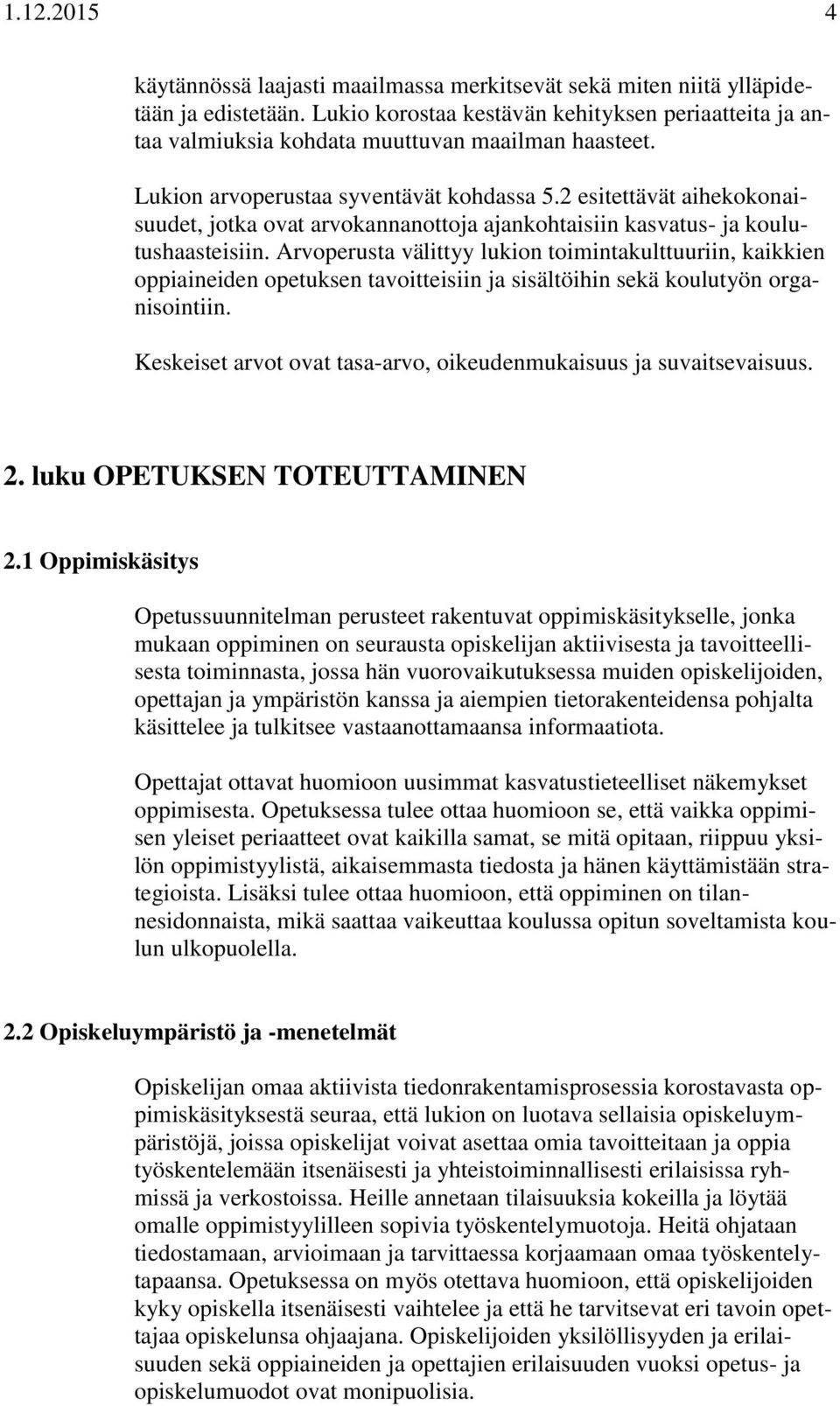 1.12.2015 4

käytännössä laajasti maailmassa merkitsevät sekä miten niitä ylläpidetään ja edistetään. Lukio korostaa kestävän kehityksen periaatteita ja antaa valmiuksia kohdata muuttuvan maailman haasteet.

Lukion arvoperustaa syventävät kohdassa 5.2 esitettävät aihekokonaisuudet, jotka ovat arvokannanottoja ajankohtaisiin kasvatus- ja koulutushaasteisiin. Arvoperusta välittyy lukion toimintakulttuuriin, kaikkien oppiaineiden opetuksen tavoitteisiin ja sisältöihin sekä koulutyön organisointiin.

Keskeiset arvot ovat tasa-arvo, oikeudenmukaisuus ja suvaitsevaisuus.

2. luku OPETUKSEN TOTEUTTAMINEN

2.1 Oppimiskäsitys

Opetussuunnitelman perusteet rakentuvat oppimiskäsitykselle, jonka mukaan oppiminen on seurausta opiskelijan aktiivisesta ja tavoitteellisesta toiminnasta, jossa hän vuorovaikutuksessa muiden opiskelijoiden, opettajan ja ympäristön kanssa ja aiempien tietorakenteidensa pohjalta käsittelee ja tulkitsee vastaanottamaansa informaatiota.

Opettajat ottavat huomioon uusimmat kasvatustieteelliset näkemykset oppimisesta. Opetuksessa tulee ottaa huomioon se, että vaikka oppimisen yleiset periaatteet ovat kaikilla samat, se mitä opitaan, riippuu yksilön oppimistyylistä, aikaisemmasta tiedosta ja hänen käyttämistään strategioista. Lisäksi tulee ottaa huomioon, että oppiminen on tilannesidonnaista, mikä saattaa vaikeuttaa koulussa opitun soveltamista koulun ulkopuolella.

2.2 Opiskeluympäristö ja -menetelmät

Opiskelijan omaa aktiivista tiedonrakentamisprosessia korostavasta oppimiskäsityksestä seuraa, että lukion on luotava sellaisia opiskeluympäristöjä, joissa opiskelijat voivat asettaa omia tavoitteitaan ja oppia työskentelemään itsenäisesti ja yhteistoiminnallisesti erilaisissa ryhmissä ja verkostoissa. Heille annetaan tilaisuuksia kokeilla ja löytää omalle oppimistyylilleen sopivia työskentelymuotoja. Heitä ohjataan tiedostamaan, arvioimaan ja tarvittaessa korjaamaan omaa työskentelytapaansa. Opetuksessa on myös otettava huomioon, että opiskelijoiden kyky opiskella itsenäisesti vaihtelee ja että he tarvitsevat eri tavoin opettajaa opiskelunsa ohjaajana. Opiskelijoiden yksilöllisyyden ja erilaisuuden sekä oppiaineiden ja opettajien erilaisuuden vuoksi opetus- ja opiskelumuodot ovat monipuolisia.